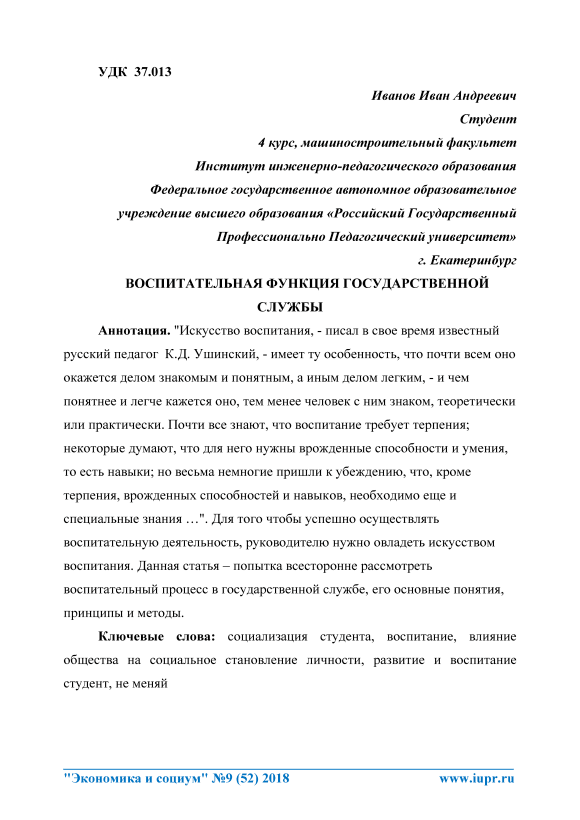 УДК 37.013

Иванов Иван Андреевич
Студент
4 курс, машиностроительный факультет
Институт инженерно-педагогического образования
Федеральное государственное автономное образовательное учреждение высшего образования «Российский Государственный Профессионально Педагогический университет»
г. Екатеринбург

ВОСПИТАТЕЛЬНАЯ ФУНКЦИЯ ГОСУДАРСТВЕННОЙ СЛУЖБЫ

Аннотация. "Искусство воспитания, - писал в свое время известный русский педагог К.Д. Ушинский, - имеет ту особенность, что почти всем оно окажется делом знакомым и понятным, а иным делом легким, - и чем понятнее и легче кажется оно, тем менее человек с ним знаком, теоретически или практически. Почти все знают, что воспитание требует терпения; некоторые думают, что для него нужны врожденные способности и умения, то есть навыки; но весьма немногие пришли к убеждению, что, кроме терпения, врожденных способностей и навыков, необходимо еще и специальные знания …". Для того чтобы успешно осуществлять воспитательную деятельность, руководителю нужно овладеть искусством воспитания. Данная статья – попытка всесторонне рассмотреть воспитательный процесс в государственной службе, его основные понятия, принципы и методы.

Ключевые слова: социализация студента, воспитание, влияние общества на социальное становление личности, развитие и воспитание студент, не меняй

"Экономика и социум" №9 (52) 2018 www.iupr.ru